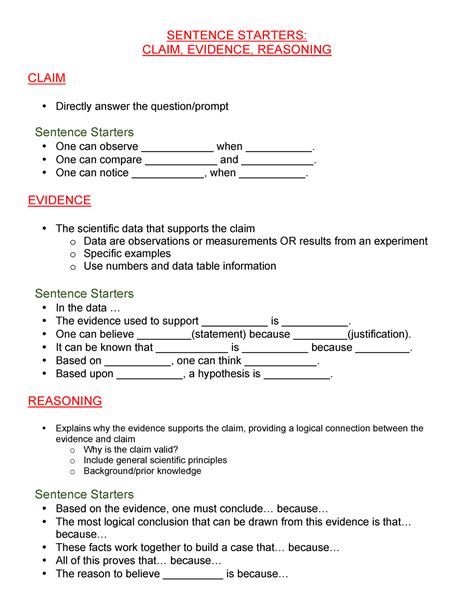 SENTENCE STARTERS:
CLAIM, EVIDENCE, REASONING

CLAIM

• Directly answer the question/prompt

Sentence Starters
• One can observe ____________ when ___________.
• One can compare ____________ and ____________.
• One can notice ____________, when ___________.

EVIDENCE

• The scientific data that supports the claim
  o Data are observations or measurements OR results from an experiment
  o Specific examples
  o Use numbers and data table information

Sentence Starters
• In the data …
• The evidence used to support ___________ is ___________.
• One can believe _________(statement) because _________(justification).
• It can be known that ____________ is ___________ because _________.
• Based on ___________, one can think ____________.
• Based upon ___________, a hypothesis is ___________.

REASONING

• Explains why the evidence supports the claim, providing a logical connection between the evidence and claim
  o Why is the claim valid?
  o Include general scientific principles
  o Background/prior knowledge

Sentence Starters
• Based on the evidence, one must conclude… because…
• The most logical conclusion that can be drawn from this evidence is that… because…
• These facts work together to build a case that… because…
• All of this proves that… because…
• The reason to believe __________ is because…